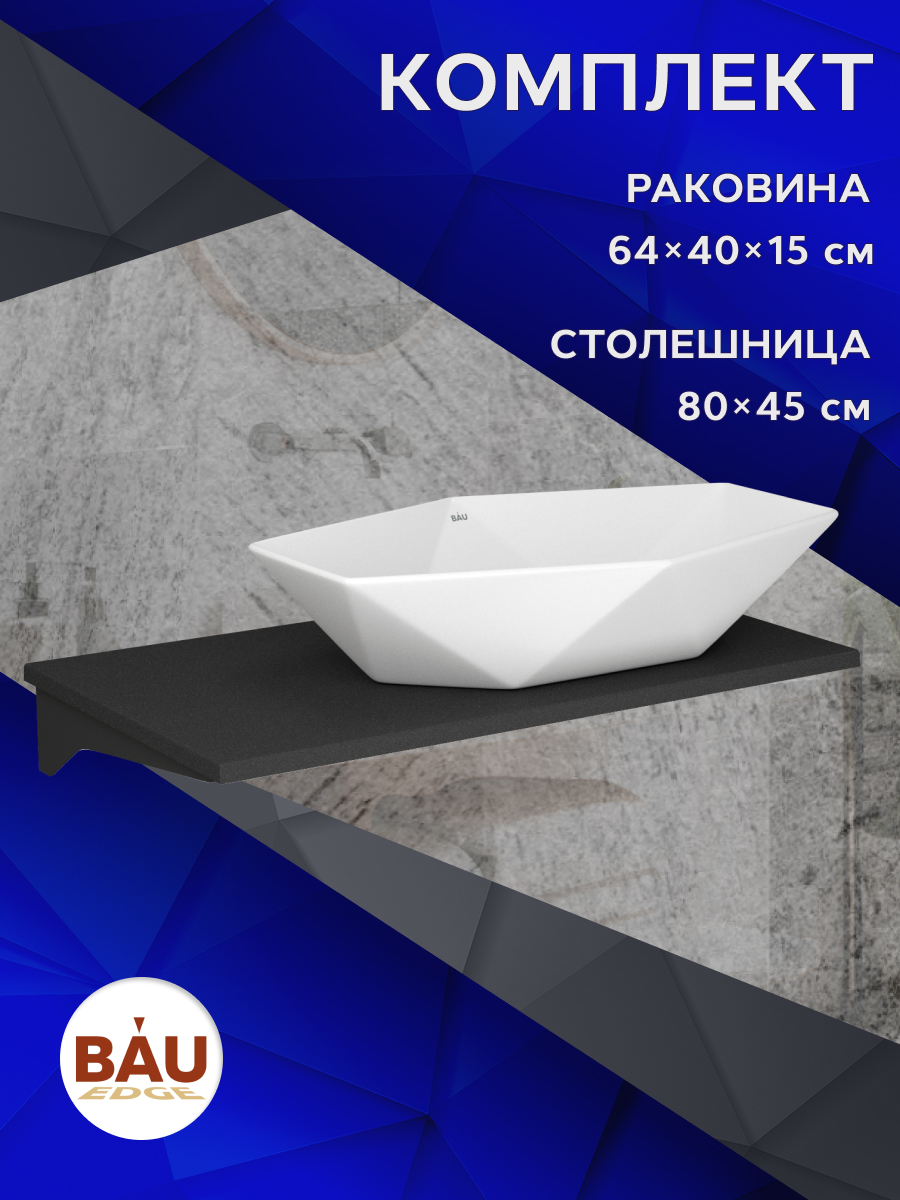 КОМПЛЕКТ

РАКОВИНА
64×40×15 см

СТОЛЕШНИЦА
80×45 см

BAU

BAU
EDGE